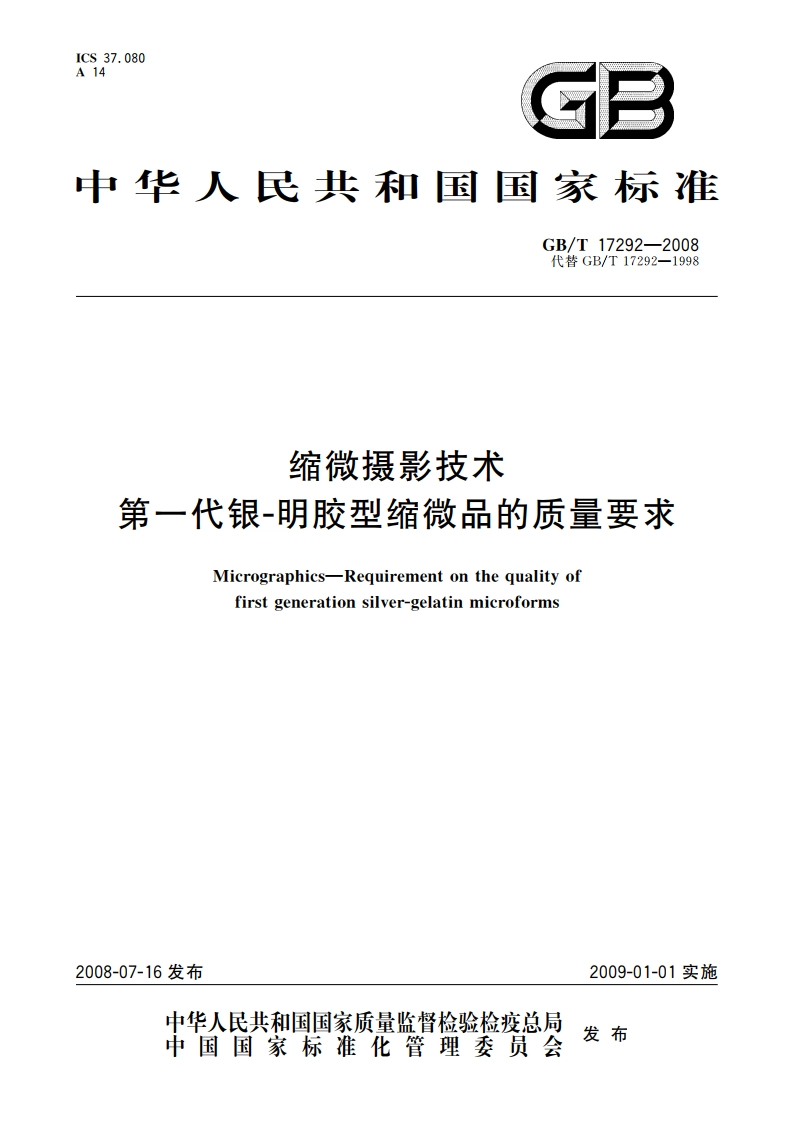 ICS 37.080
A 14

GB

中华人民共和国国家标准

GB/T 17292—2008
代替 GB/T 17292—1998

缩微摄影技术
第一代银-明胶型缩微品的质量要求

Micrographics—Requirement on the quality of first generation silver-gelatin microforms

2008-07-16 发布

2009-01-01 实施

中华人民共和国国家质量监督检验检疫总局
中国国家标准化管理委员会
发布